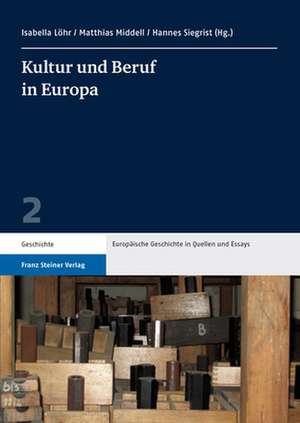 Isabella Löhr / Matthias Middell / Hannes Siegrist (Hg.)

Kultur und Beruf in Europa

2

Geschichte

Europäische Geschichte in Quellen und Essays

Franz Steiner Verlag

B

bis